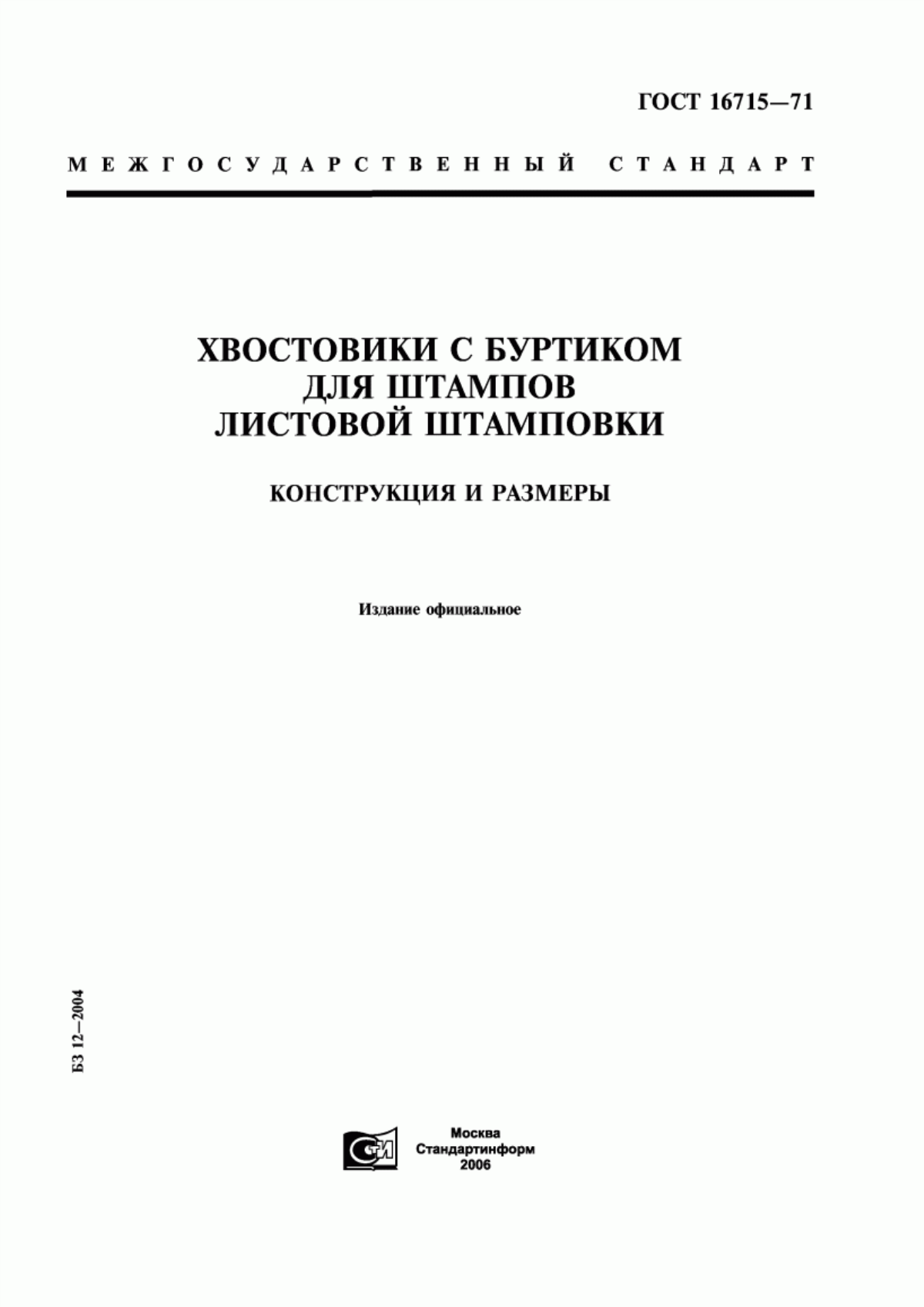 ГОСТ 16715—71

МЕЖГОСУДАРСТВЕННЫЙ СТАНДАРТ

ХВОСТОВИКИ С БУРТИКОМ ДЛЯ ШТАМПОВ ЛИСТОВОЙ ШТАМПОВКИ

КОНСТРУКЦИЯ И РАЗМЕРЫ

Издание официальное

БЗ 12—2004

СТИ

Москва
Стандартинформ
2006